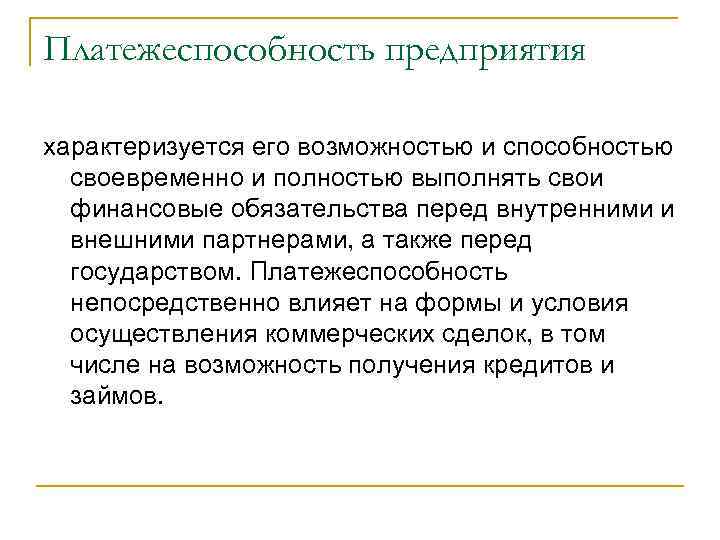 Платежеспособность предприятия

характеризуется его возможностью и способностью своевременно и полностью выполнять свои финансовые обязательства перед внутренними и внешними партнерами, а также перед государством. Платежеспособность непосредственно влияет на формы и условия осуществления коммерческих сделок, в том числе на возможность получения кредитов и займов.